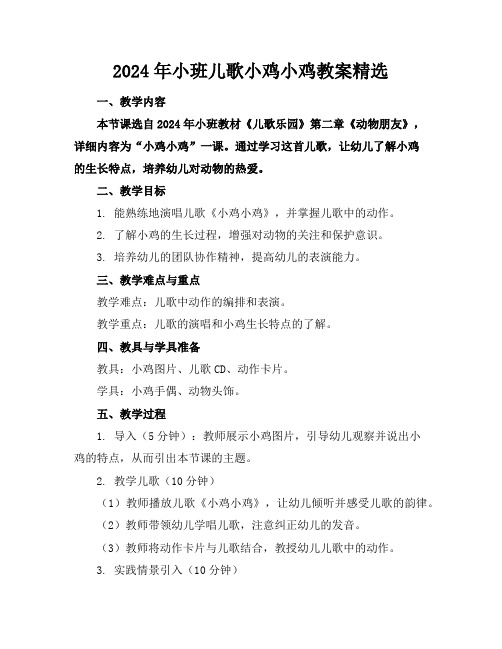 2024年小班儿歌小鸡小鸡教案精选

一、教学内容

本节课选自2024年小班教材《儿歌乐园》第二章《动物朋友》，详细内容为“小鸡小鸡”一课。通过学习这首儿歌，让幼儿了解小鸡的生长特点，培养幼儿对动物的热爱。

二、教学目标

1. 能熟练地演唱儿歌《小鸡小鸡》，并掌握儿歌中的动作。

2. 了解小鸡的生长过程，增强对动物的关注和保护意识。

3. 培养幼儿的团队协作精神，提高幼儿的表演能力。

三、教学难点与重点

教学难点：儿歌中动作的编排和表演。

教学重点：儿歌的演唱和小鸡生长特点的了解。

四、教具与学具准备

教具：小鸡图片、儿歌CD、动作卡片。

学具：小鸡手偶、动物头饰。

五、教学过程

1. 导入（5分钟）：教师展示小鸡图片，引导幼儿观察并说出小鸡的特点，从而引出本节课的主题。

2. 教学儿歌（10分钟）

（1）教师播放儿歌《小鸡小鸡》，让幼儿倾听并感受儿歌的韵律。

（2）教师带领幼儿学唱儿歌，注意纠正幼儿的发音。

（3）教师将动作卡片与儿歌结合，教授幼儿儿歌中的动作。

3. 实践情景引入（10分钟）